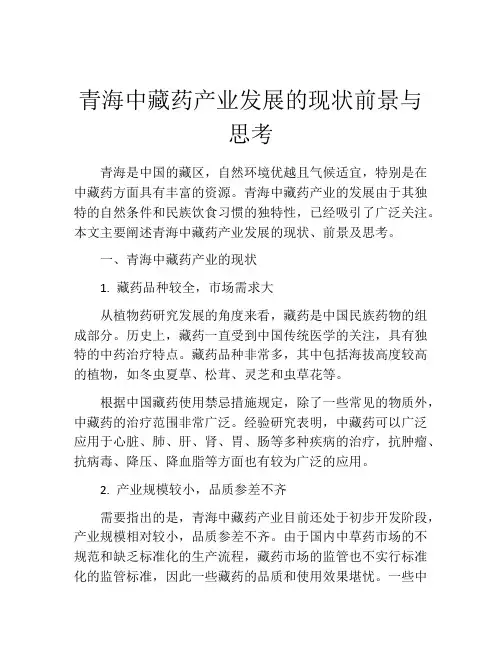 青海中藏药产业发展的现状前景与思考

青海是中国的藏区，自然环境优越且气候适宜，特别是在中藏药方面具有丰富的资源。青海中藏药产业的发展由于其独特的自然条件和民族饮食习惯的独特性，已经吸引了广泛关注。本文主要阐述青海中藏药产业发展的现状、前景及思考。

一、青海中藏药产业的现状

1. 藏药品种较全，市场需求大

从植物药研究发展的角度来看，藏药是中国民族药物的组成部分。历史上，藏药一直受到中国传统医学的关注，具有独特的中药治疗特点。藏药品种非常多，其中包括海拔高度较高的植物，如冬虫夏草、松茸、灵芝和虫草花等。

根据中国藏药使用禁忌措施规定，除了一些常见的物质外，中藏药的治疗范围非常广泛。经验研究表明，中藏药可以广泛应用于心脏、肺、肝、肾、胃、肠等多种疾病的治疗，抗肿瘤、抗病毒、降压、降血脂等方面也有较为广泛的应用。

2. 产业规模较小，品质参差不齐

需要指出的是，青海中藏药产业目前还处于初步开发阶段，产业规模相对较小，品质参差不齐。由于国内中草药市场的不规范和缺乏标准化的生产流程，藏药市场的监管也不实行标准化的监管标准，因此一些藏药的品质和使用效果堪忧。一些中